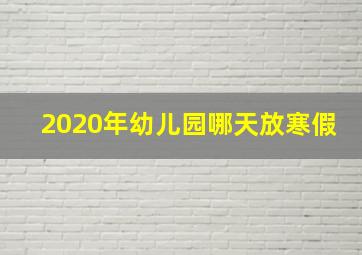 2020年幼儿园哪天放寒假